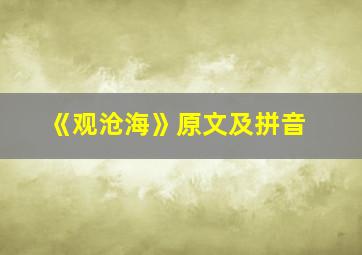 《观沧海》原文及拼音